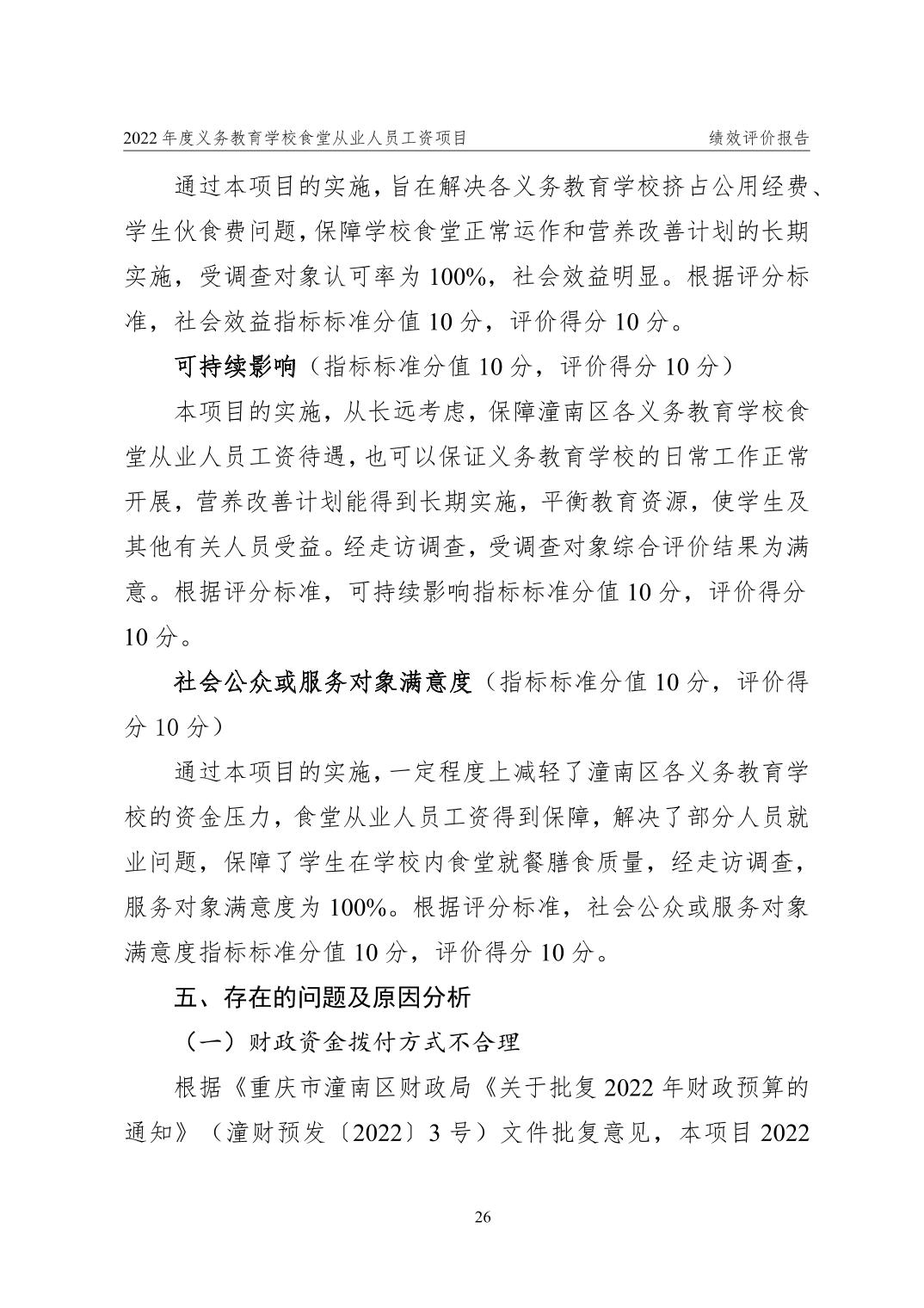 2022 年度义务教育学校食堂从业人员工资项目　　绩效评价报告

通过本项目的实施，旨在解决各义务教育学校挤占公用经费、学生伙食费问题，保障学校食堂正常运作和营养改善计划的长期实施，受调查对象认可率为 100%，社会效益明显。根据评分标准，社会效益指标标准分值 10 分，评价得分 10 分。

可持续影响（指标标准分值 10 分，评价得分 10 分）

本项目的实施，从长远考虑，保障潼南区各义务教育学校食堂从业人员工资待遇，也可以保证义务教育学校的日常工作正常开展，营养改善计划能得到长期实施，平衡教育资源，使学生及其他有关人员受益。经走访调查，受调查对象综合评价结果为满意。根据评分标准，可持续影响指标标准分值 10 分，评价得分 10 分。

社会公众或服务对象满意度（指标标准分值 10 分，评价得分 10 分）

通过本项目的实施，一定程度上减轻了潼南区各义务教育学校的资金压力，食堂从业人员工资得到保障，解决了部分人员就业问题，保障了学生在学校内食堂就餐膳食质量，经走访调查，服务对象满意度为 100%。根据评分标准，社会公众或服务对象满意度指标标准分值 10 分，评价得分 10 分。

五、存在的问题及原因分析

（一）财政资金拨付方式不合理

根据《重庆市潼南区财政局《关于批复 2022 年财政预算的通知》（潼财预发〔2022〕3 号）文件批复意见，本项目 2022

26